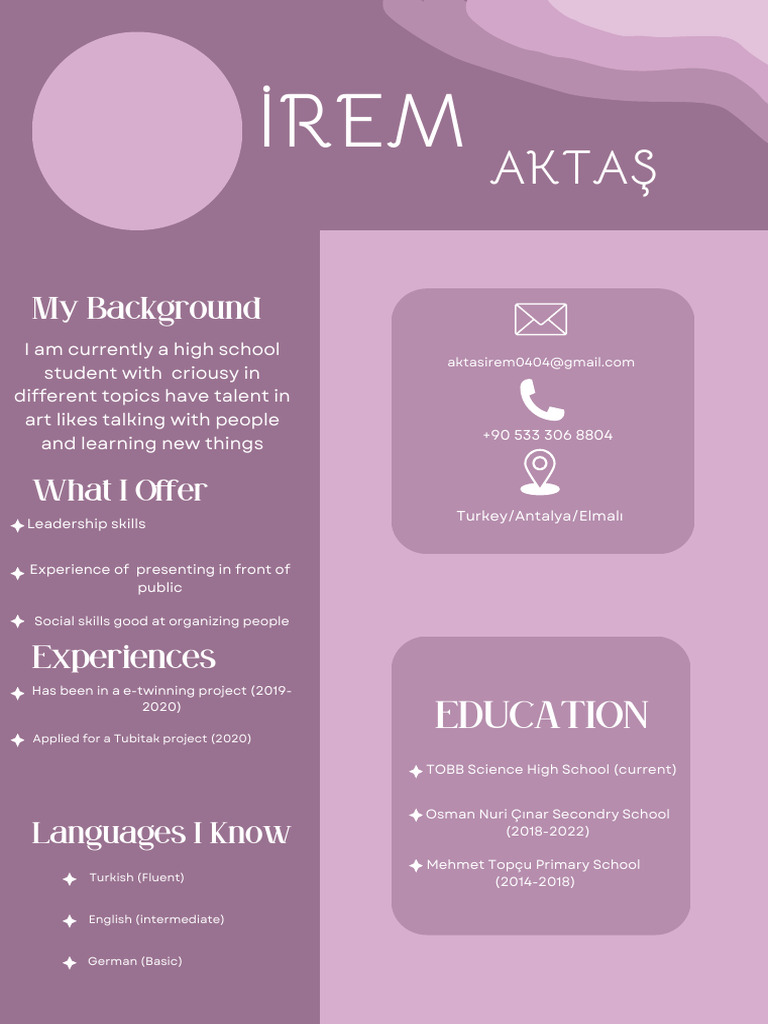 İREM AKTAŞ

My Background

I am currently a high school student with criousy in different topics have talent in art likes talking with people and learning new things

What I Offer

Leadership skills

Experience of presenting in front of public

Social skills good at organizing people

Experiences

Has been in a e-twinning project (2019-2020)

Applied for a Tubitak project (2020)

Languages I Know

Turkish (Fluent)

English (intermediate)

German (Basic)

aktasirem0404@gmail.com

+90 533 306 8804

Turkey/Antalya/Elmalı

EDUCATION

TOBB Science High School (current)

Osman Nuri Çınar Secondry School (2018-2022)

Mehmet Topçu Primary School (2014-2018)